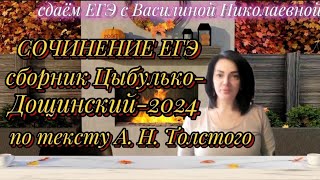 сдаём ЕГЭ с Василиной Николаевной

СОЧИНЕНИЕ ЕГЭ
сборник Цыбулько-Дощинский-2024
по тексту А. Н. Толстого